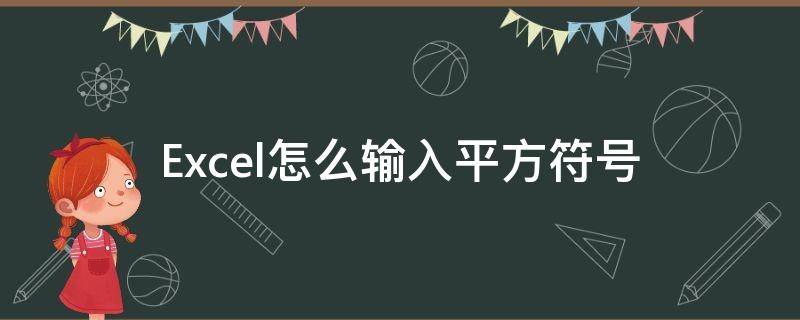 Excel怎么输入平方符号